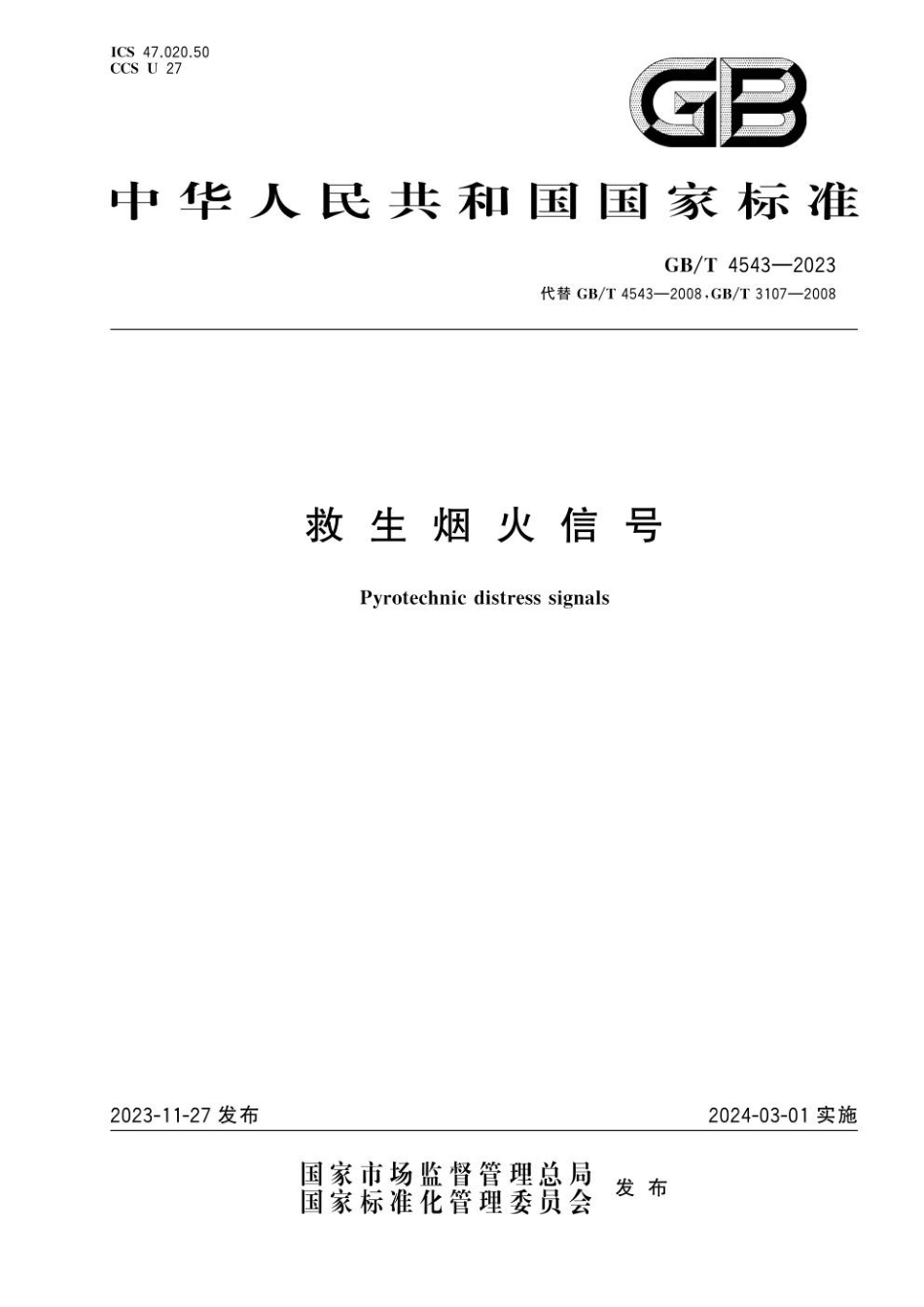 ICS 47.020.50
CCS U 27

GB

中华人民共和国国家标准

GB/T 4543—2023
代替 GB/T 4543—2008、GB/T 3107—2008

救生烟火信号

Pyrotechnic distress signals

2023-11-27 发布

2024-03-01 实施

国家市场监督管理总局
国家标准化管理委员会
发布